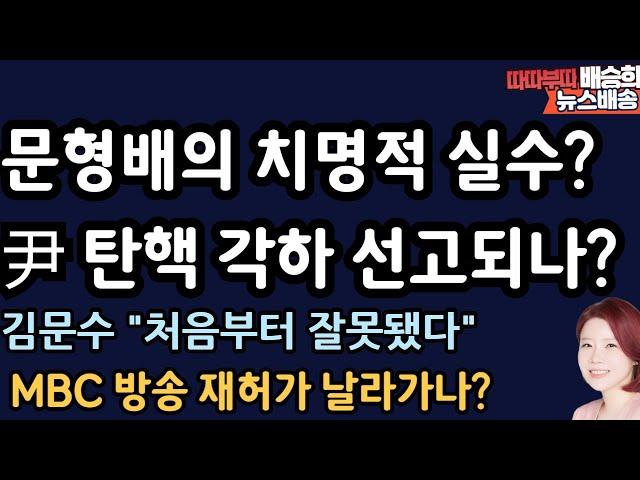 따따부따 배승희 뉴스배송

문형배의 치명적 실수?

尹 탄핵 각하 선고되나?

김문수 "처음부터 잘못됐다"

MBC 방송 재허가 날라가나?